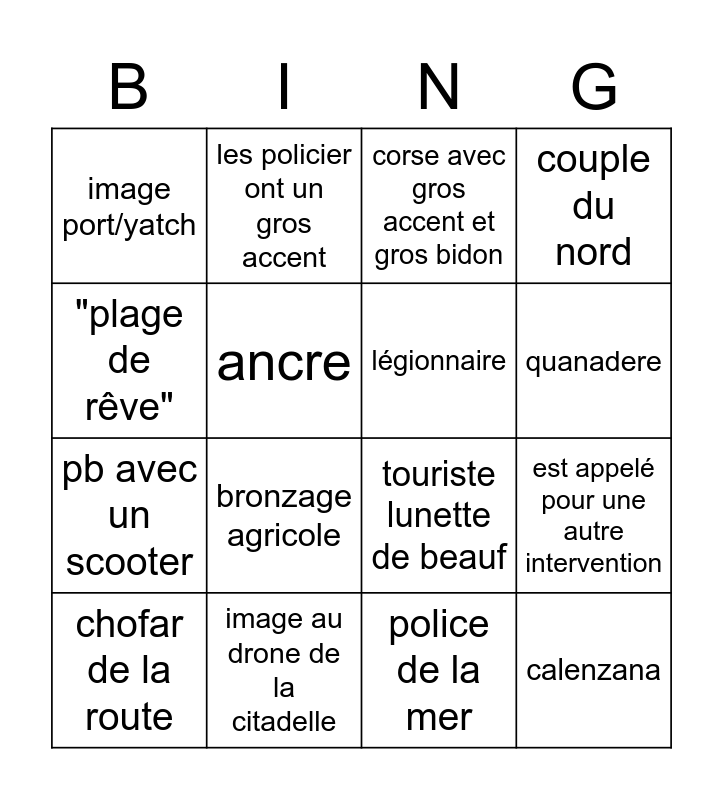 | B | I | N | G |
|---|---|---|---|
| image port/yatch | les policier ont un gros accent | corse avec gros accent et gros bidon | couple du nord |
| "plage de rêve" | ancre | légionnaire | quanadere |
| pb avec un scooter | bronzage agricole | touriste lunette de beauf | est appelé pour une autre intervention |
| chofar de la route | image au drone de la citadelle | police de la mer | calenzana |